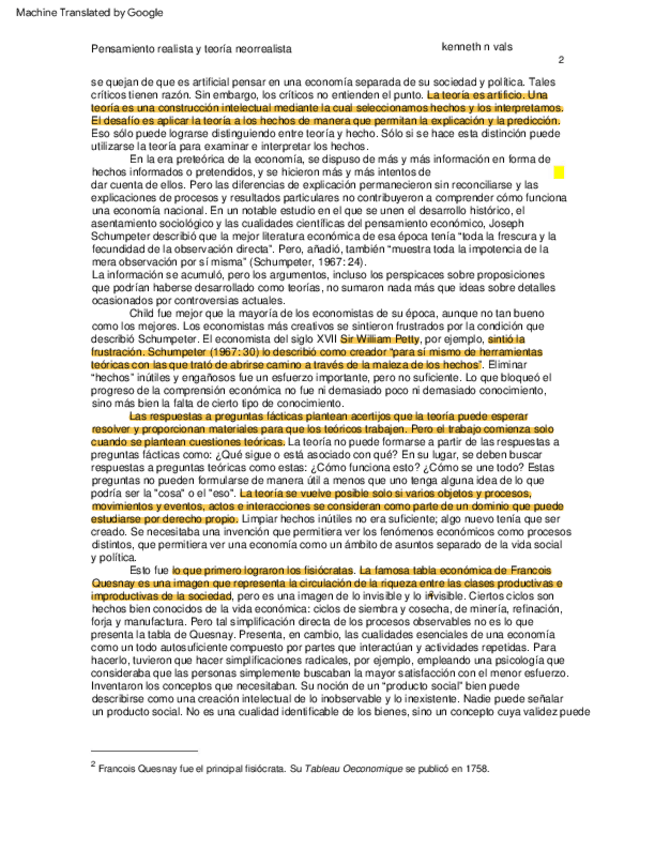 Machine Translated by Google

Pensamiento realista y teoría neorrealista

kenneth n vals

2

se quejan de que es artificial pensar en una economía separada de su sociedad y política. Tales críticos tienen razón. Sin embargo, los críticos no entienden el punto. La teoría es artificio. Una teoría es una construcción intelectual mediante la cual seleccionamos hechos y los interpretamos. El desafío es aplicar la teoría a los hechos de manera que permitan la explicación y la predicción. Eso sólo puede lograrse distinguiendo entre teoría y hecho. Sólo si se hace esta distinción puede utilizarse la teoría para examinar e interpretar los hechos.

En la era preteórica de la economía, se dispuso de más y más información en forma de hechos informados o pretendidos, y se hicieron más y más intentos de dar cuenta de ellos. Pero las diferencias de explicación permanecieron sin reconciliarse y las explicaciones de procesos y resultados particulares no contribuyeron a comprender cómo funciona una economía nacional. En un notable estudio en el que se unen el desarrollo histórico, el asentamiento sociológico y las cualidades científicas del pensamiento económico, Joseph Schumpeter describió que la mejor literatura económica de esa época tenía "toda la frescura y la fecundidad de la observación directa". Pero, añadió, también "muestra toda la impotencia de la mera observación por sí misma" (Schumpeter, 1967: 24).
La información se acumuló, pero los argumentos, incluso los perspicaces sobre proposiciones que podrían haberse desarrollado como teorías, no sumaron nada más que ideas sobre detalles ocasionados por controversias actuales.

Child fue mejor que la mayoría de los economistas de su época, aunque no tan bueno como los mejores. Los economistas más creativos se sintieron frustrados por la condición que describió Schumpeter. El economista del siglo XVII Sir William Petty, por ejemplo, sintió la frustración. Schumpeter (1967: 30) lo describió como creador "para sí mismo de herramientas teóricas con las que trató de abrirse camino a través de la maleza de los hechos". Eliminar "hechos" inútiles y engañosos fue un esfuerzo importante, pero no suficiente. Lo que bloqueó el progreso de la comprensión económica no fue ni demasiado poco ni demasiado conocimiento, sino más bien la falta de cierto tipo de conocimiento.

Las respuestas a preguntas fácticas plantean acertijos que la teoría puede esperar resolver y proporcionan materiales para que los teóricos trabajen. Pero el trabajo comienza solo cuando se plantean cuestiones teóricas. La teoría no puede formarse a partir de las respuestas a preguntas fácticas como: ¿Qué sigue o está asociado con qué? En su lugar, se deben buscar respuestas a preguntas teóricas como estas: ¿Cómo funciona esto? ¿Cómo se une todo? Estas preguntas no pueden formularse de manera útil a menos que uno tenga alguna idea de lo que podría ser la "cosa" o el "eso". La teoría se vuelve posible solo si varios objetos y procesos, movimientos y eventos, actos e interacciones se consideran como parte de un dominio que puede estudiarse por derecho propio. Limpiar hechos inútiles no era suficiente; algo nuevo tenía que ser creado. Se necesitaba una invención que permitiera ver los fenómenos económicos como procesos distintos, que permitiera ver una economía como un ámbito de asuntos separado de la vida social y política.

Esto fue lo que primero lograron los fisiócratas. La famosa tabla económica de Francois Quesnay es una imagen que representa la circulación de la riqueza entre las clases productivas e improductivas de la sociedad, pero es una imagen de lo invisible y lo invisible. Ciertos ciclos son hechos bien conocidos de la vida económica: ciclos de siembra y cosecha, de minería, refinación, forja y manufactura. Pero tal simplificación directa de los procesos observables no es lo que presenta la tabla de Quesnay. Presenta, en cambio, las cualidades esenciales de una economía como un todo autosuficiente compuesto por partes que interactúan y actividades repetidas. Para hacerlo, tuvieron que hacer simplificaciones radicales, por ejemplo, empleando una psicología que consideraba que las personas simplemente buscaban la mayor satisfacción con el menor esfuerzo. Inventaron los conceptos que necesitaban. Su noción de un "producto social" bien puede describirse como una creación intelectual de lo inobservable y lo inexistente. Nadie puede señalar un producto social. No es una cualidad identificable de los bienes, sino un concepto cuya validez puede

$^2$ Francois Quesnay fue el principal fisiócrata. Su Tableau Oeconomique se publicó en 1758.